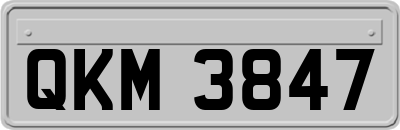 QKM 3847